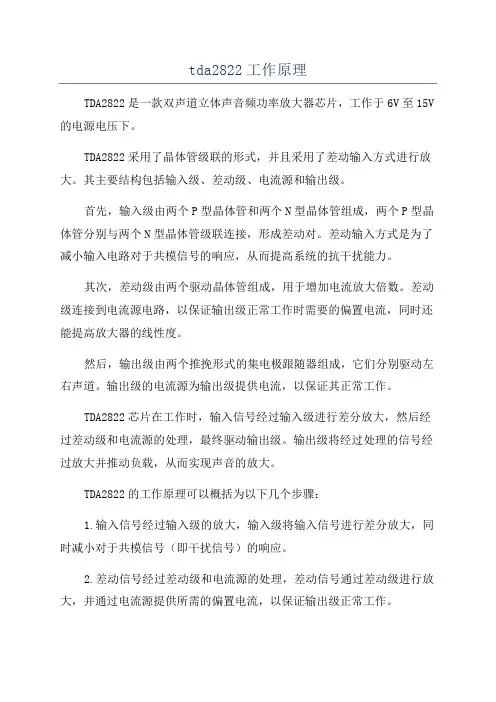 tda2822 工作原理

TDA2822 是一款双声道立体声音频功率放大器芯片，工作于 6V 至 15V 的电源电压下。

TDA2822 采用了晶体管级联的形式，并且采用了差动输入方式进行放大。其主要结构包括输入级、差动级、电流源和输出级。

首先，输入级由两个 P 型晶体管和两个 N 型晶体管组成，两个 P 型晶体管分别与两个 N 型晶体管级联连接，形成差动对。差动输入方式是为了减小输入电路对于共模信号的响应，从而提高系统的抗干扰能力。

其次，差动级由两个驱动晶体管组成，用于增加电流放大倍数。差动级连接到电流源电路，以保证输出级正常工作时需要的偏置电流，同时还能提高放大器的线性度。

然后，输出级由两个推挽形式的集电极跟随器组成，它们分别驱动左右声道。输出级的电流源为输出级提供电流，以保证其正常工作。

TDA2822 芯片在工作时，输入信号经过输入级进行差分放大，然后经过差动级和电流源的处理，最终驱动输出级。输出级将经过处理的信号经过放大并推动负载，从而实现声音的放大。

TDA2822 的工作原理可以概括为以下几个步骤：

1.输入信号经过输入级的放大，输入级将输入信号进行差分放大，同时减小对于共模信号（即干扰信号）的响应。

2.差动信号经过差动级和电流源的处理，差动信号通过差动级进行放大，并通过电流源提供所需的偏置电流，以保证输出级正常工作。